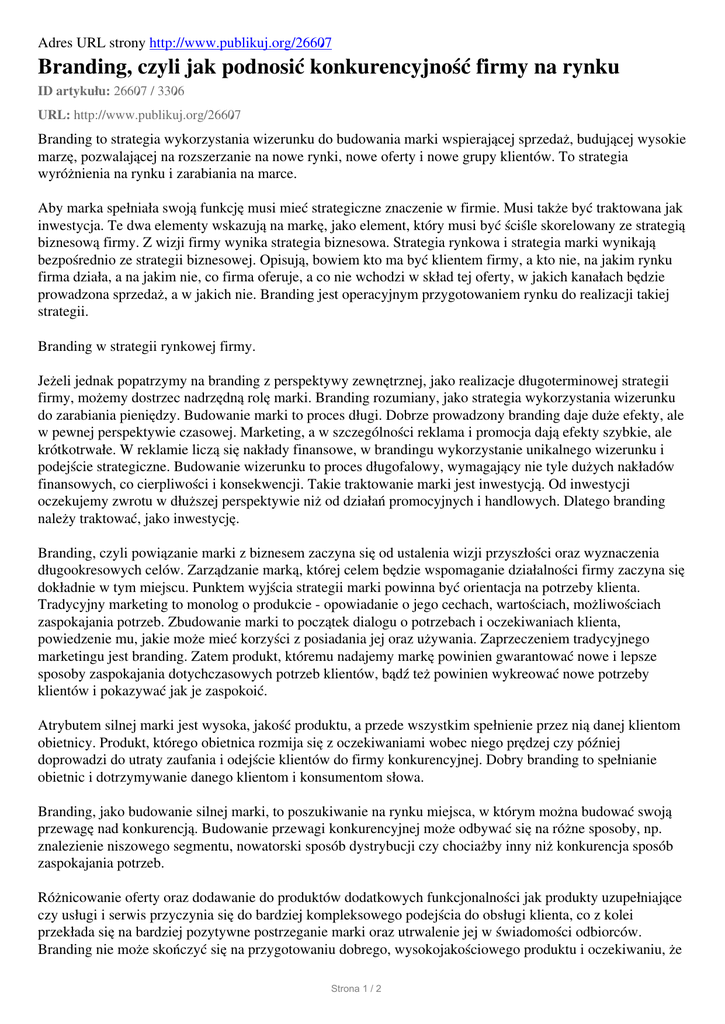 Adres URL strony http://www.publikuj.org/26607

Branding, czyli jak podnosić konkurencyjność firmy na rynku

ID artykułu: 26607 / 3306

URL: http://www.publikuj.org/26607

Branding to strategia wykorzystania wizerunku do budowania marki wspierającej sprzedaż, budującej wysokie marzę, pozwalającej na rozszerzanie na nowe rynki, nowe oferty i nowe grupy klientów. To strategia wyróżnienia na rynku i zarabiania na marce.

Aby marka spełniała swoją funkcję musi mieć strategiczne znaczenie w firmie. Musi także być traktowana jak inwestycja. Te dwa elementy wskazują na markę, jako element, który musi być ściśle skorelowany ze strategią biznesową firmy. Z wizji firmy wynika strategia biznesowa. Strategia rynkowa i strategia marki wynikają bezpośrednio ze strategii biznesowej. Opisują, bowiem kto ma być klientem firmy, a kto nie, na jakim rynku firma działa, a na jakim nie, co firma oferuje, a co nie wchodzi w skład tej oferty, w jakich kanałach będzie prowadzona sprzedaż, a w jakich nie. Branding jest operacyjnym przygotowaniem rynku do realizacji takiej strategii.

Branding w strategii rynkowej firmy.

Jeżeli jednak popatrzymy na branding z perspektywy zewnętrznej, jako realizacje długoterminowej strategii firmy, możemy dostrzec nadrzędną rolę marki. Branding rozumiany, jako strategia wykorzystania wizerunku do zarabiania pieniędzy. Budowanie marki to proces długi. Dobrze prowadzony branding daje duże efekty, ale w pewnej perspektywie czasowej. Marketing, a w szczególności reklama i promocja dają efekty szybkie, ale krótkotrwałe. W reklamie liczą się nakłady finansowe, w brandingu wykorzystanie unikalnego wizerunku i podejście strategiczne. Budowanie wizerunku to proces długofalowy, wymagający nie tyle dużych nakładów finansowych, co cierpliwości i konsekwencji. Takie traktowanie marki jest inwestycją. Od inwestycji oczekujemy zwrotu w dłuższej perspektywie niż od działań promocyjnych i handlowych. Dlatego branding należy traktować, jako inwestycję.

Branding, czyli powiązanie marki z biznesem zaczyna się od ustalenia wizji przyszłości oraz wyznaczenia długookresowych celów. Zarządzanie marką, której celem będzie wspomaganie działalności firmy zaczyna się dokładnie w tym miejscu. Punktem wyjścia strategii marki powinna być orientacja na potrzeby klienta. Tradycyjny marketing to monolog o produkcie - opowiadanie o jego cechach, wartościach, możliwościach zaspokajania potrzeb. Zbudowanie marki to początek dialogu o potrzebach i oczekiwaniach klienta, powiedzenie mu, jakie może mieć korzyści z posiadania jej oraz używania. Zaprzeczeniem tradycyjnego marketingu jest branding. Zatem produkt, któremu nadajemy markę powinien gwarantować nowe i lepsze sposoby zaspokajania dotychczasowych potrzeb klientów, bądź też powinien wykreować nowe potrzeby klientów i pokazywać jak je zaspokoić.

Atrybutem silnej marki jest wysoka, jakość produktu, a przede wszystkim spełnienie przez nią danej klientom obietnicy. Produkt, którego obietnica rozmija się z oczekiwaniami wobec niego prędzej czy później doprowadzi do utraty zaufania i odejście klientów do firmy konkurencyjnej. Dobry branding to spełnianie obietnic i dotrzymywanie danego klientom i konsumentom słowa.

Branding, jako budowanie silnej marki, to poszukiwanie na rynku miejsca, w którym można budować swoją przewagę nad konkurencją. Budowanie przewagi konkurencyjnej może odbywać się na różne sposoby, np. znalezienie niszowego segmentu, nowatorski sposób dystrybucji czy chociażby inny niż konkurencja sposób zaspokajania potrzeb.

Różnicowanie oferty oraz dodawanie do produktów dodatkowych funkcjonalności jak produkty uzupełniające czy usługi i serwis przyczynia się do bardziej kompleksowego podejścia do obsługi klienta, co z kolei przekłada się na bardziej pozytywne postrzeganie marki oraz utrwalenie jej w świadomości odbiorców. Branding nie może skończyć się na przygotowaniu dobrego, wysokojakościowego produktu i oczekiwaniu, że

Strona 1 / 2